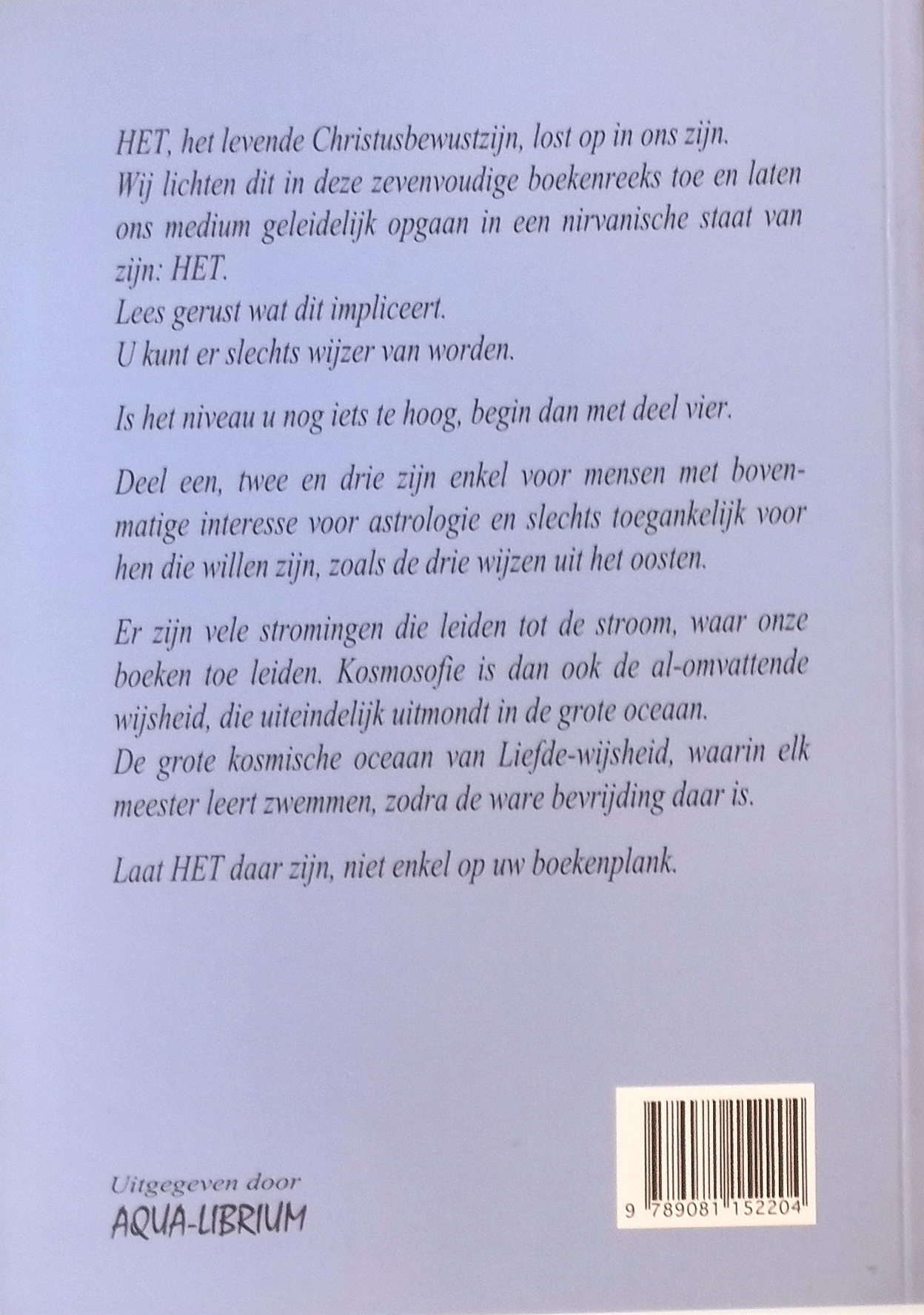 HET, het levende Christusbewustzijn, lost op in ons zijn.
Wij lichten dit in deze zevenvoudige boekenreeks toe en laten ons medium geleidelijk opgaan in een nirvanische staat van zijn: HET.
Lees gerust wat dit impliceert.
U kunt er slechts wijzer van worden.

Is het niveau u nog iets te hoog, begin dan met deel vier.

Deel een, twee en drie zijn enkel voor mensen met bovenmatige interesse voor astrologie en slechts toegankelijk voor hen die willen zijn, zoals de drie wijzen uit het oosten.

Er zijn vele stromingen die leiden tot de stroom, waar onze boeken toe leiden. Kosmosofie is dan ook de al-omvattende wijsheid, die uiteindelijk uitmondt in de grote oceaan.
De grote kosmische oceaan van Liefde-wijsheid, waarin elk meester leert zwemmen, zodra de ware bevrijding daar is.

Laat HET daar zijn, niet enkel op uw boekenplank.

Uitgegeven door
AQUA-LIBRIUM

9 789081 152204